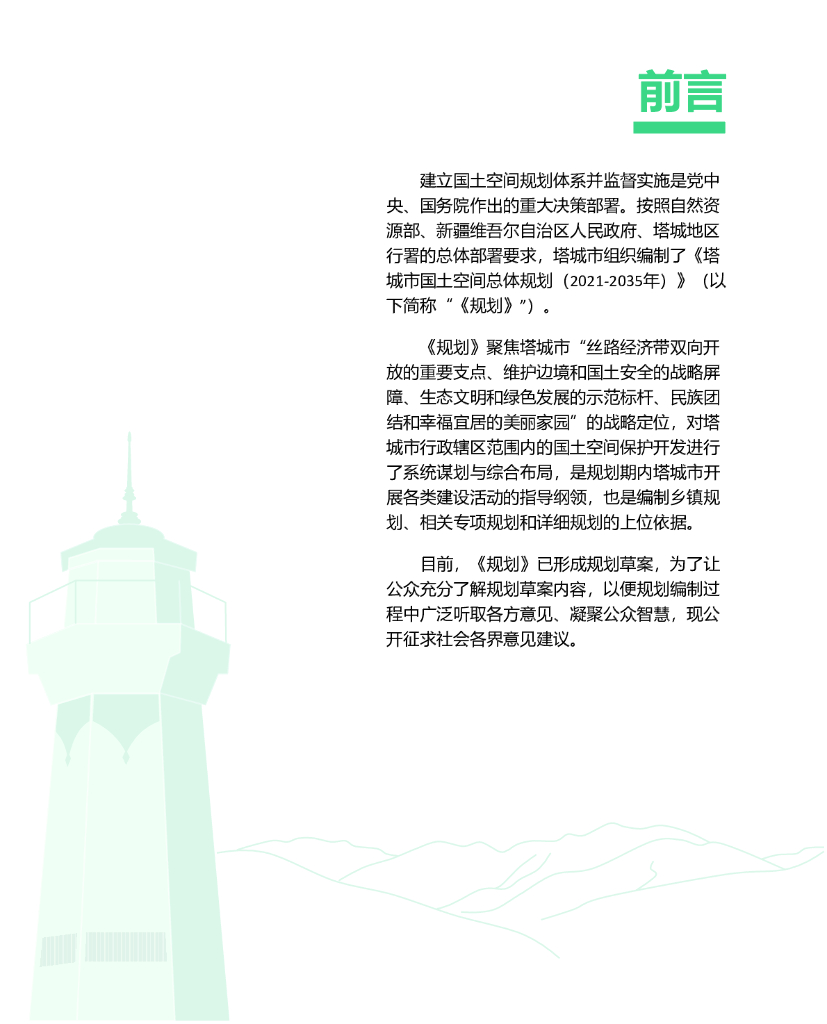 前言

建立国土空间规划体系并监督实施是党中央、国务院作出的重大决策部署。按照自然资源部、新疆维吾尔自治区人民政府、塔城地区行署的总体部署要求，塔城市组织编制了《塔城市国土空间总体规划（2021-2035年）》（以下简称“《规划》”）。

《规划》聚焦塔城市“丝路经济带双向开放的重要支点、维护边境和国土安全的战略屏障、生态文明和绿色发展的示范标杆、民族团结和幸福宜居的美丽家园”的战略定位，对塔城市行政辖区范围内的国土空间保护开发进行了系统谋划与综合布局，是规划期内塔城市开展各类建设活动的指导纲领，也是编制乡镇规划、相关专项规划和详细规划的上位依据。

目前，《规划》已形成规划草案，为了让公众充分了解规划草案内容，以便规划编制过程中广泛听取各方意见、凝聚公众智慧，现公开征求社会各界意见建议。